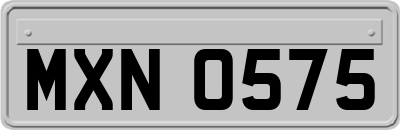 MXN 0575